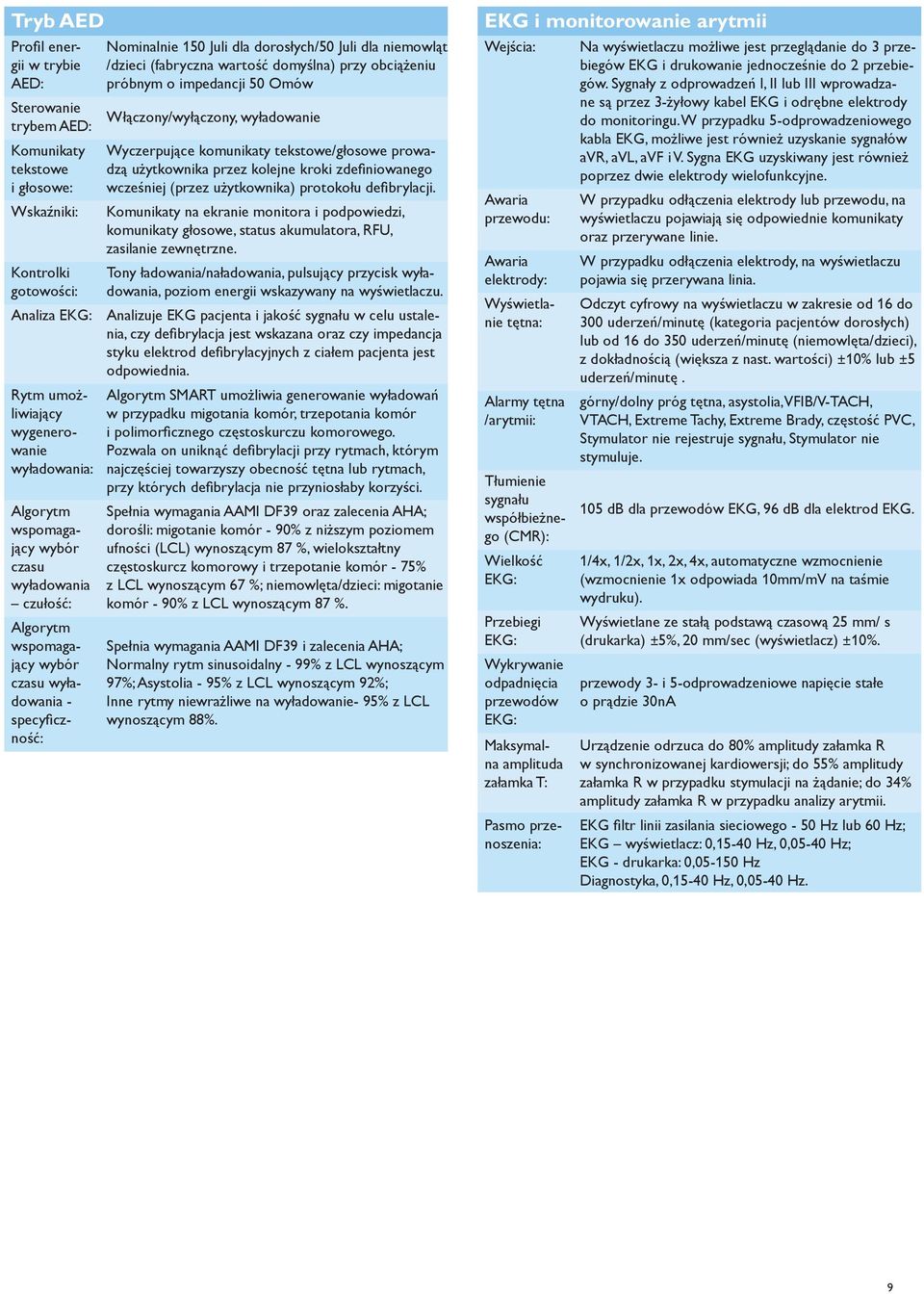 Tryb AED

| | |
|---|---|
| Profil energii w trybie AED: | Nominalnie 150 Juli dla dorosłych/50 Juli dla niemowląt /dzieci (fabryczna wartość domyślna) przy obciążeniu próbnym o impedancji 50 Omów |
| Sterowanie trybem AED: | Włączony/wyłączony, wyładowanie |
| Komunikaty tekstowe i głosowe: | Wyczerpujące komunikaty tekstowe/głosowe prowadzą użytkownika przez kolejne kroki zdefiniowanego wcześniej (przez użytkownika) protokołu defibrylacji. |
| Wskaźniki: | Komunikaty na ekranie monitora i podpowiedzi, komunikaty głosowe, status akumulatora, RFU, zasilanie zewnętrzne. |
| Kontrolki gotowości: | Tony ładowania/naładowania, pulsujący przycisk wyładowania, poziom energii wskazywany na wyświetlaczu. |
| Analiza EKG: | Analizuje EKG pacjenta i jakość sygnału w celu ustalenia, czy defibrylacja jest wskazana oraz czy impedancja styku elektrod defibrylacyjnych z ciałem pacjenta jest odpowiednia. |
| Rytm umożliwiający wygenerowanie wyładowania: | Algorytm SMART umożliwia generowanie wyładowań w przypadku migotania komór, trzepotania komór i polimorficznego częstoskurczu komorowego. Pozwala on uniknąć defibrylacji przy rytmach, którym najczęściej towarzyszy obecność tętna lub rytmach, przy których defibrylacja nie przyniosłaby korzyści. |
| Algorytm wspomagający wybór czasu wyładowania – czułość: | Spełnia wymagania AAMI DF39 oraz zalecenia AHA; dorośli: migotanie komór - 90% z niższym poziomem ufności (LCL) wynoszącym 87 %, wielokształtny częstoskurcz komorowy i trzepotanie komór - 75% z LCL wynoszącym 67 %; niemowlęta/dzieci: migotanie komór - 90% z LCL wynoszącym 87 %. |
| Algorytm wspomagający wybór czasu wyładowania - specyficzność: | Spełnia wymagania AAMI DF39 i zalecenia AHA; Normalny rytm sinusoidalny - 99% z LCL wynoszącym 97%; Asystolia - 95% z LCL wynoszącym 92%; Inne rytmy niewrażliwe na wyładowanie- 95% z LCL wynoszącym 88%. |

EKG i monitorowanie arytmii

| | |
|---|---|
| Wejścia: | Na wyświetlaczu możliwe jest przeglądanie do 3 przebiegów EKG i drukowanie jednocześnie do 2 przebiegów. Sygnały z odprowadzeń I, II lub III wprowadzane są przez 3-żyłowy kabel EKG i odrębne elektrody do monitoringu. W przypadku 5-odprowadzeniowego kabla EKG, możliwe jest również uzyskanie sygnałów aVR, aVL, aVF i V. Sygna EKG uzyskiwany jest również poprzez dwie elektrody wielofunkcyjne. |
| Awaria przewodu: | W przypadku odłączenia elektrody lub przewodu, na wyświetlaczu pojawiają się odpowiednie komunikaty oraz przerywane linie. |
| Awaria elektrody: | W przypadku odłączenia elektrody, na wyświetlaczu pojawia się przerywana linia. |
| Wyświetlanie tętna: | Odczyt cyfrowy na wyświetlaczu w zakresie od 16 do 300 uderzeń/minutę (kategoria pacjentów dorosłych) lub od 16 do 350 uderzeń/minutę (niemowlęta/dzieci), z dokładnością (większa z nast. wartości) ±10% lub ±5 uderzeń/minutę . |
| Alarmy tętna /arytmii: | górny/dolny próg tętna, asystolia, VFIB/V-TACH, VTACH, Extreme Tachy, Extreme Brady, częstość PVC, Stymulator nie rejestruje sygnału, Stymulator nie stymuluje. |
| Tłumienie sygnału współbieżnego (CMR): | 105 dB dla przewodów EKG, 96 dB dla elektrod EKG. |
| Wielkość EKG: | 1/4x, 1/2x, 1x, 2x, 4x, automatyczne wzmocnienie (wzmocnienie 1x odpowiada 10mm/mV na taśmie wydruku). |
| Przebiegi EKG: | Wyświetlane ze stałą podstawą czasową 25 mm/ s (drukarka) ±5%, 20 mm/sec (wyświetlacz) ±10%. |
| Wykrywanie odpadnięcia przewodów EKG: | przewody 3- i 5-odprowadzeniowe napięcie stałe o prądzie 30nA |
| Maksymalna amplituda załamka T: | Urządzenie odrzuca do 80% amplitudy załamka R w synchronizowanej kardiowersji; do 55% amplitudy załamka R w przypadku stymulacji na żądanie; do 34% amplitudy załamka R w przypadku analizy arytmii. |
| Pasmo przenoszenia: | EKG filtr linii zasilania sieciowego - 50 Hz lub 60 Hz; EKG – wyświetlacz: 0,15-40 Hz, 0,05-40 Hz; EKG - drukarka: 0,05-150 Hz Diagnostyka, 0,15-40 Hz, 0,05-40 Hz. |

9